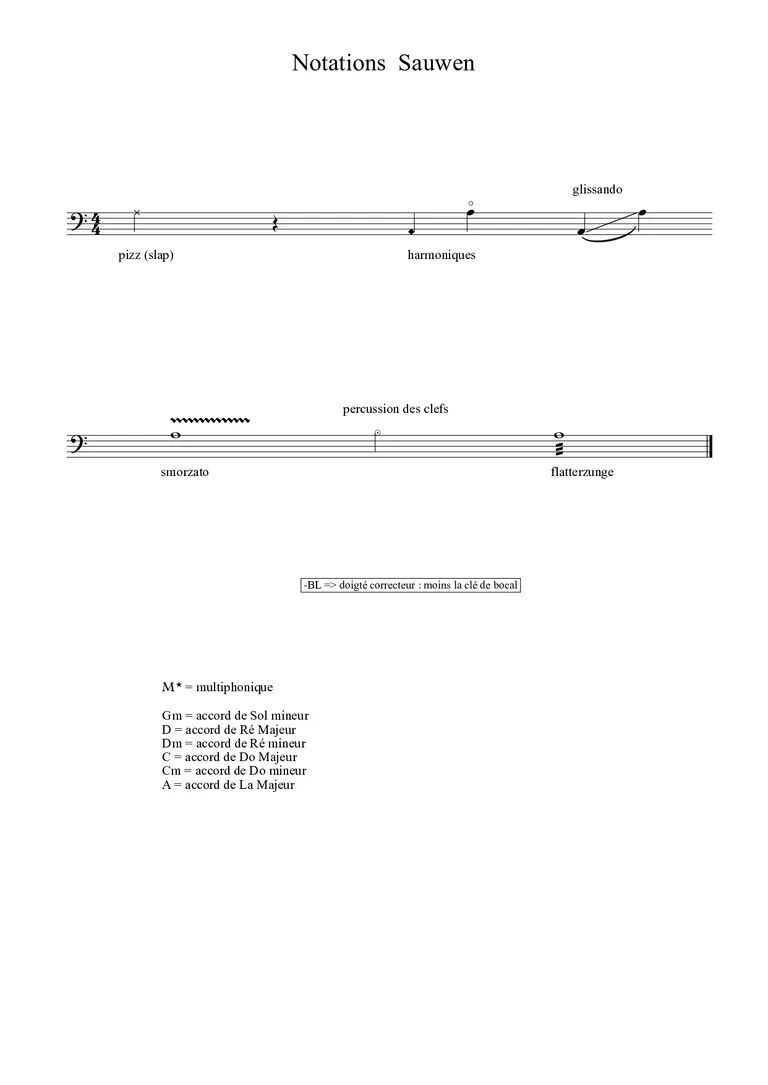 Notations Sauwen

glissando

pizz (slap)

harmoniques

percussion des clefs

smorzato

flatterzunge

-BL => doigté correcteur : moins la clé de bocal

M* = multiphonique

Gm = accord de Sol mineur
D = accord de Ré Majeur
Dm = accord de Ré mineur
C = accord de Do Majeur
Cm = accord de Do mineur
A = accord de La Majeur